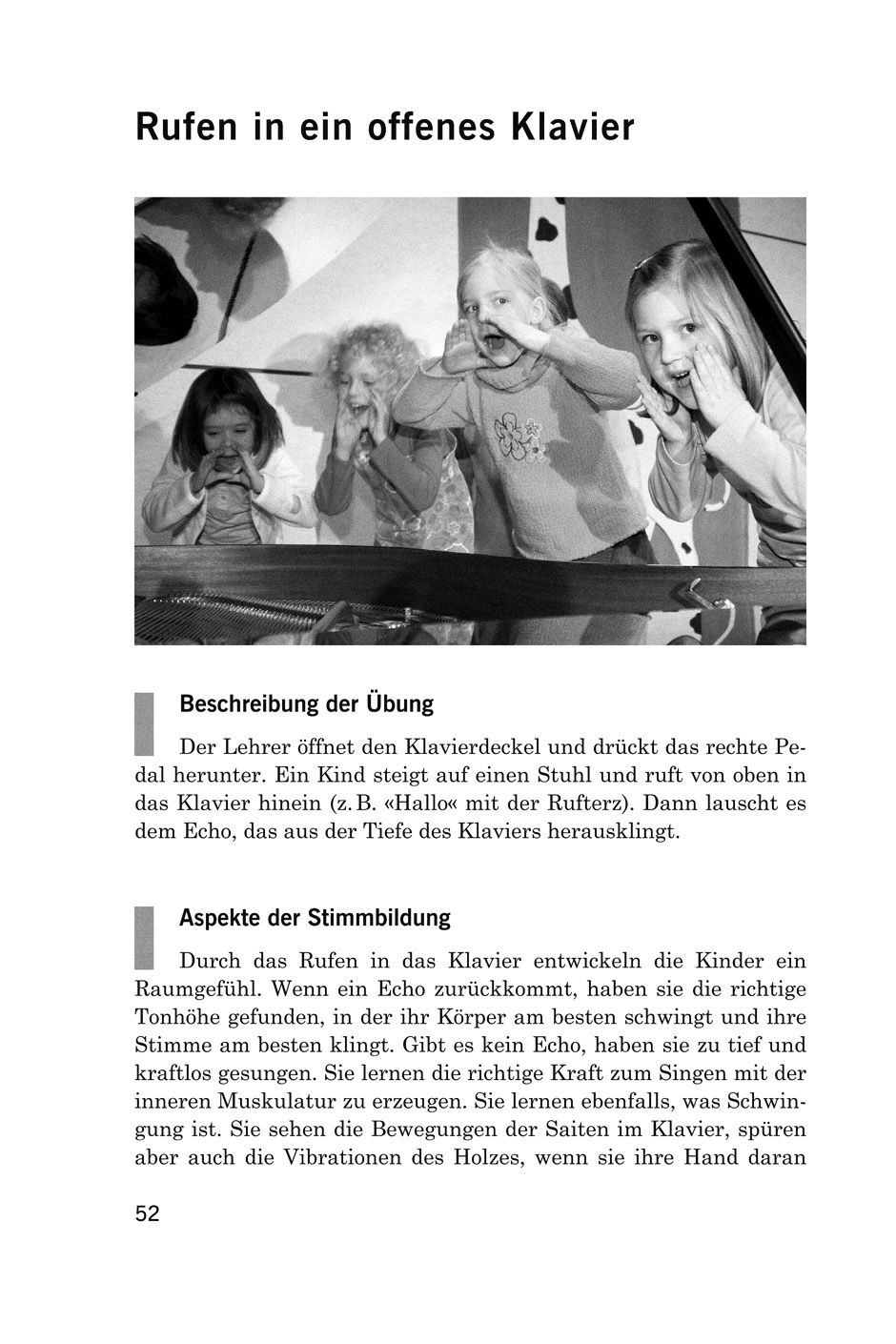 Rufen in ein offenes Klavier

Beschreibung der Übung

Der Lehrer öffnet den Klavierdeckel und drückt das rechte Pedal herunter. Ein Kind steigt auf einen Stuhl und ruft von oben in das Klavier hinein (z. B. «Hallo« mit der Rufterz). Dann lauscht es dem Echo, das aus der Tiefe des Klaviers herausklingt.

Aspekte der Stimmbildung

Durch das Rufen in das Klavier entwickeln die Kinder ein Raumgefühl. Wenn ein Echo zurückkommt, haben sie die richtige Tonhöhe gefunden, in der ihr Körper am besten schwingt und ihre Stimme am besten klingt. Gibt es kein Echo, haben sie zu tief und kraftlos gesungen. Sie lernen die richtige Kraft zum Singen mit der inneren Muskulatur zu erzeugen. Sie lernen ebenfalls, was Schwingung ist. Sie sehen die Bewegungen der Saiten im Klavier, spüren aber auch die Vibrationen des Holzes, wenn sie ihre Hand daran

52